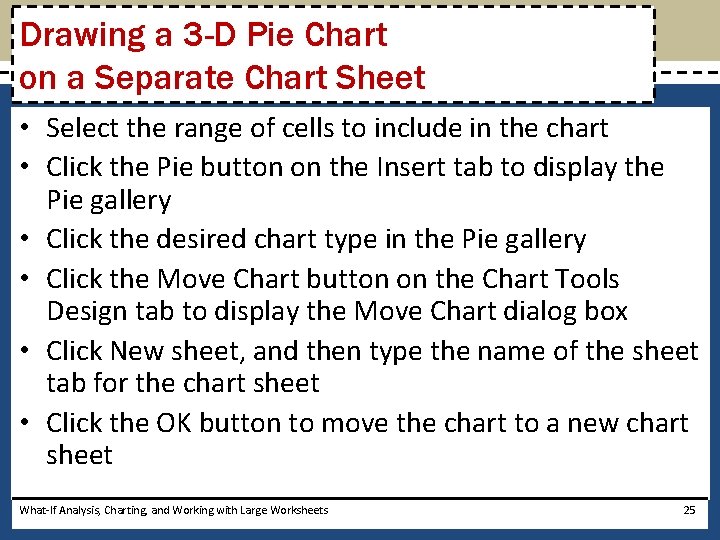 Drawing a 3-D Pie Chart on a Separate Chart Sheet

• Select the range of cells to include in the chart
• Click the Pie button on the Insert tab to display the Pie gallery
• Click the desired chart type in the Pie gallery
• Click the Move Chart button on the Chart Tools Design tab to display the Move Chart dialog box
• Click New sheet, and then type the name of the sheet tab for the chart sheet
• Click the OK button to move the chart to a new chart sheet

What-If Analysis, Charting, and Working with Large Worksheets

25